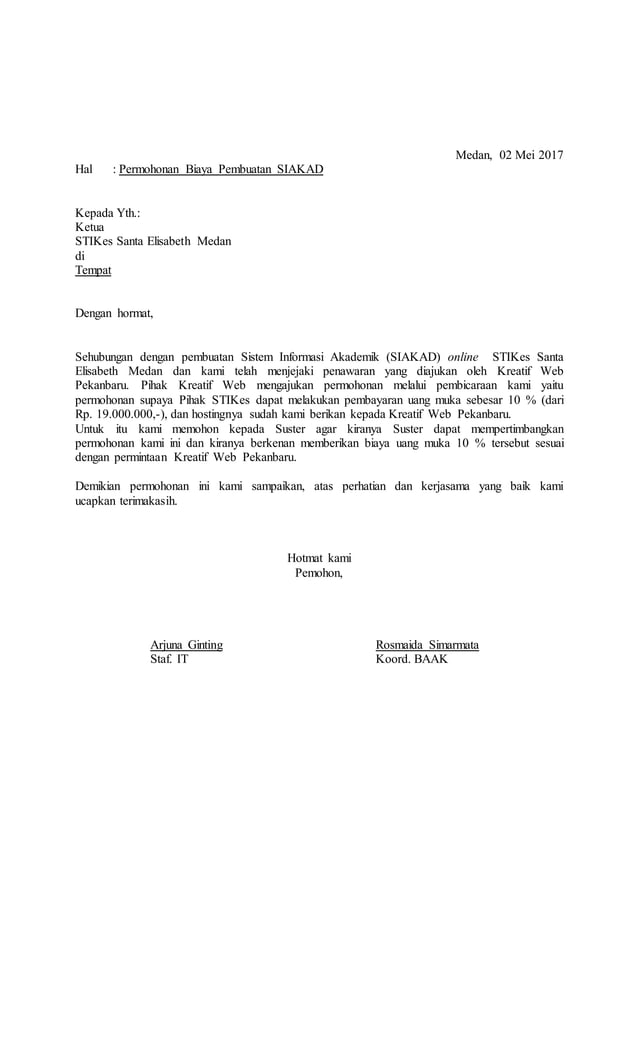 Medan, 02 Mei 2017

Hal : Permohonan Biaya Pembuatan SIAKAD

Kepada Yth.:
Ketua
STIKes Santa Elisabeth Medan
di
Tempat

Dengan hormat,

Sehubungan dengan pembuatan Sistem Informasi Akademik (SIAKAD) online STIKes Santa Elisabeth Medan dan kami telah menjejaki penawaran yang diajukan oleh Kreatif Web Pekanbaru. Pihak Kreatif Web mengajukan permohonan melalui pembicaraan kami yaitu permohonan supaya Pihak STIKes dapat melakukan pembayaran uang muka sebesar 10 % (dari Rp. 19.000.000,-), dan hostingnya sudah kami berikan kepada Kreatif Web Pekanbaru.
Untuk itu kami memohon kepada Suster agar kiranya Suster dapat mempertimbangkan permohonan kami ini dan kiranya berkenan memberikan biaya uang muka 10 % tersebut sesuai dengan permintaan Kreatif Web Pekanbaru.

Demikian permohonan ini kami sampaikan, atas perhatian dan kerjasama yang baik kami ucapkan terimakasih.

Hotmat kami
Pemohon,

Arjuna Ginting
Staf. IT

Rosmaida Simarmata
Koord. BAAK